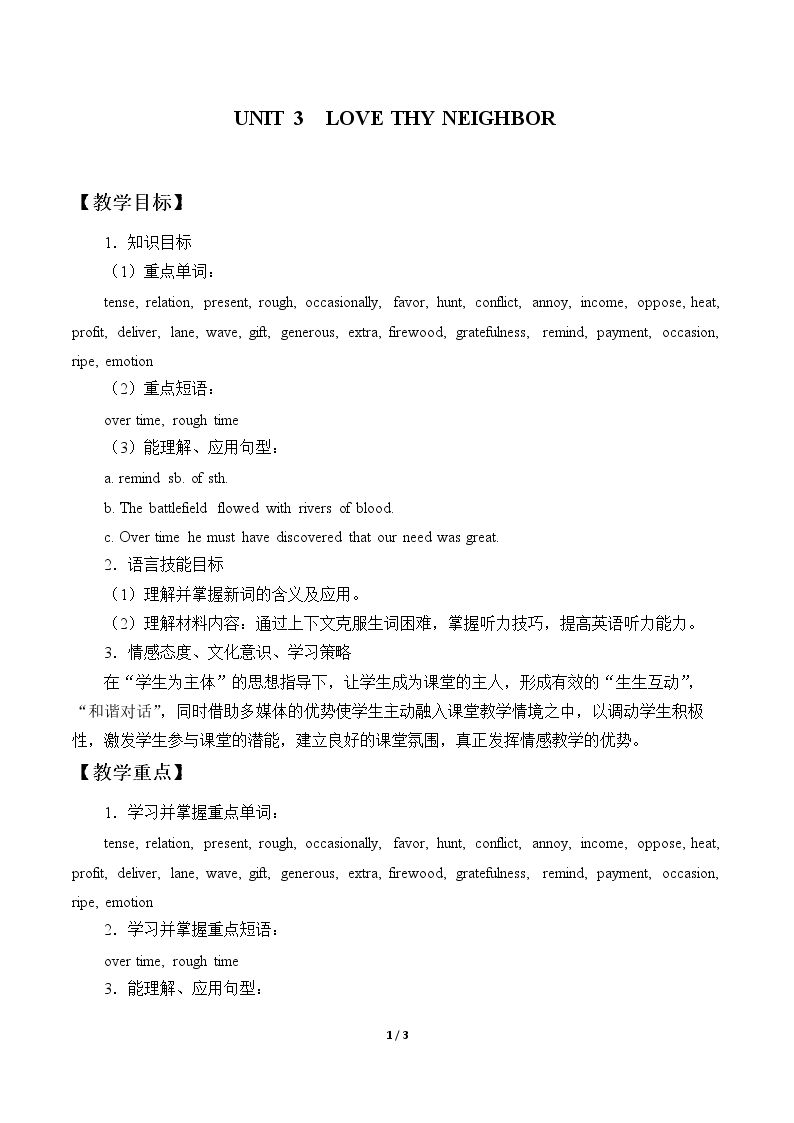 UNIT 3 LOVE THY NEIGHBOR

【教学目标】

1．知识目标

（1）重点单词：

tense, relation, present, rough, occasionally, favor, hunt, conflict, annoy, income, oppose, heat, profit, deliver, lane, wave, gift, generous, extra, firewood, gratefulness, remind, payment, occasion, ripe, emotion

（2）重点短语：

over time, rough time

（3）能理解、应用句型：

a. remind sb. of sth.

b. The battlefield flowed with rivers of blood.

c. Over time he must have discovered that our need was great.

2．语言技能目标

（1）理解并掌握新词的含义及应用。

（2）理解材料内容：通过上下文克服生词困难，掌握听力技巧，提高英语听力能力。

3．情感态度、文化意识、学习策略

在“学生为主体”的思想指导下，让学生成为课堂的主人，形成有效的“生生互动”，“和谐对话”，同时借助多媒体的优势使学生主动融入课堂教学情境之中，以调动学生积极性，激发学生参与课堂的潜能，建立良好的课堂氛围，真正发挥情感教学的优势。

【教学重点】

1．学习并掌握重点单词：

tense, relation, present, rough, occasionally, favor, hunt, conflict, annoy, income, oppose, heat, profit, deliver, lane, wave, gift, generous, extra, firewood, gratefulness, remind, payment, occasion, ripe, emotion

2．学习并掌握重点短语：

over time, rough time

3．能理解、应用句型：

1 / 3